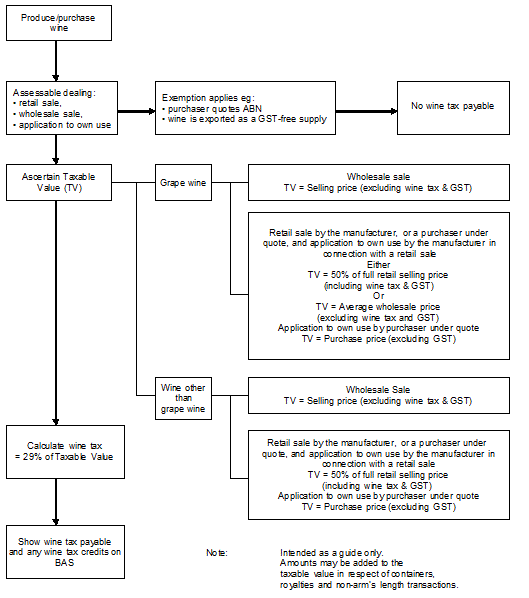 Produce/purchase wine

Assessable dealing:
• retail sale,
• wholesale sale,
• application to own use

Exemption applies eg:
• purchaser quotes ABN
• wine is exported as a GST-free supply

No wine tax payable

Ascertain Taxable Value (TV)

Grape wine

Wholesale sale
TV = Selling price (excluding wine tax & GST)

Retail sale by the manufacturer, or a purchaser under quote, and application to own use by the manufacturer in connection with a retail sale
Either
TV = 50% of full retail selling price (including wine tax & GST)
Or
TV = Average wholesale price (excluding wine tax and GST)
Application to own use by purchaser under quote
TV = Purchase price (excluding GST)

Wine other than grape wine

Wholesale Sale
TV = Selling price (excluding wine tax & GST)

Retail sale by the manufacturer, or a purchaser under quote, and application to own use by the manufacturer in connection with a retail sale
TV = 50% of full retail selling price (including wine tax & GST)
Application to own use by purchaser under quote
TV = Purchase price (excluding GST)

Calculate wine tax = 29% of Taxable Value

Show wine tax payable and any wine tax credits on BAS

Note: Intended as a guide only.
Amounts may be added to the taxable value in respect of containers, royalties and non-arm's length transactions.